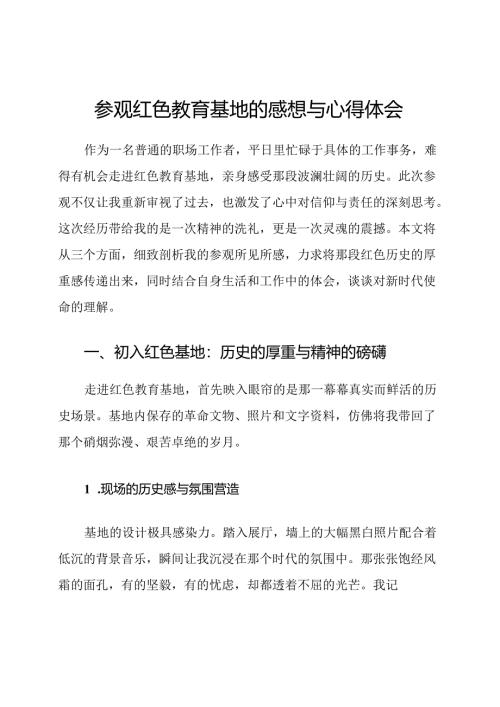 参观红色教育基地的感想与心得体会

作为一名普通的职场工作者，平日里忙碌于具体的工作事务，难得有机会走进红色教育基地，亲身感受那段波澜壮阔的历史。此次参观不仅让我重新审视了过去，也激发了心中对信仰与责任的深刻思考。这次经历带给我的是一次精神的洗礼，更是一次灵魂的震撼。本文将从三个方面，细致剖析我的参观所见所感，力求将那段红色历史的厚重感传递出来，同时结合自身生活和工作中的体会，谈谈对新时代使命的理解。

一、初入红色基地：历史的厚重与精神的磅礴

走进红色教育基地，首先映入眼帘的是那一幕幕真实而鲜活的历史场景。基地内保存的革命文物、照片和文字资料，仿佛将我带回了那个硝烟弥漫、艰苦卓绝的岁月。

1 .现场的历史感与氛围营造

基地的设计极具感染力。踏入展厅，墙上的大幅黑白照片配合着低沉的背景音乐，瞬间让我沉浸在那个时代的氛围中。那张张饱经风霜的面孔，有的坚毅，有的忧虑，却都透着不屈的光芒。我记